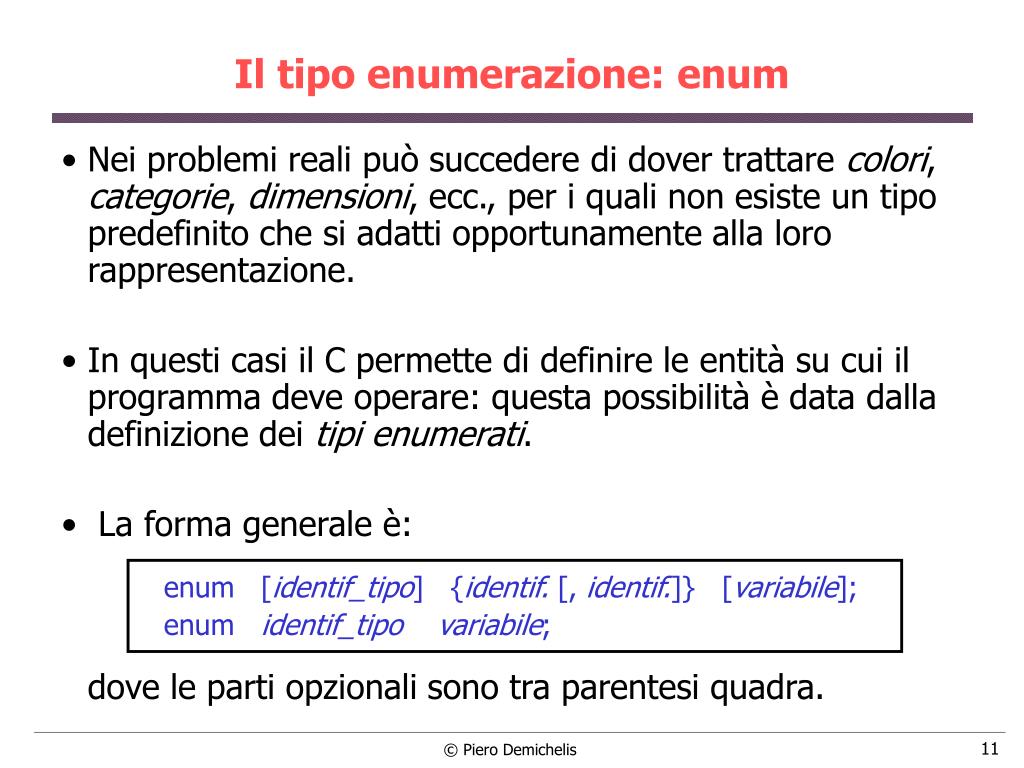 Il tipo enumerazione: enum

• Nei problemi reali può succedere di dover trattare colori, categorie, dimensioni, ecc., per i quali non esiste un tipo predefinito che si adatti opportunamente alla loro rappresentazione.

• In questi casi il C permette di definire le entità su cui il programma deve operare: questa possibilità è data dalla definizione dei tipi enumerati.

• La forma generale è:

enum [identif_tipo] {identif. [, identif.]} [variabile];
enum identif_tipo variabile;

dove le parti opzionali sono tra parentesi quadra.

© Piero Demichelis

11